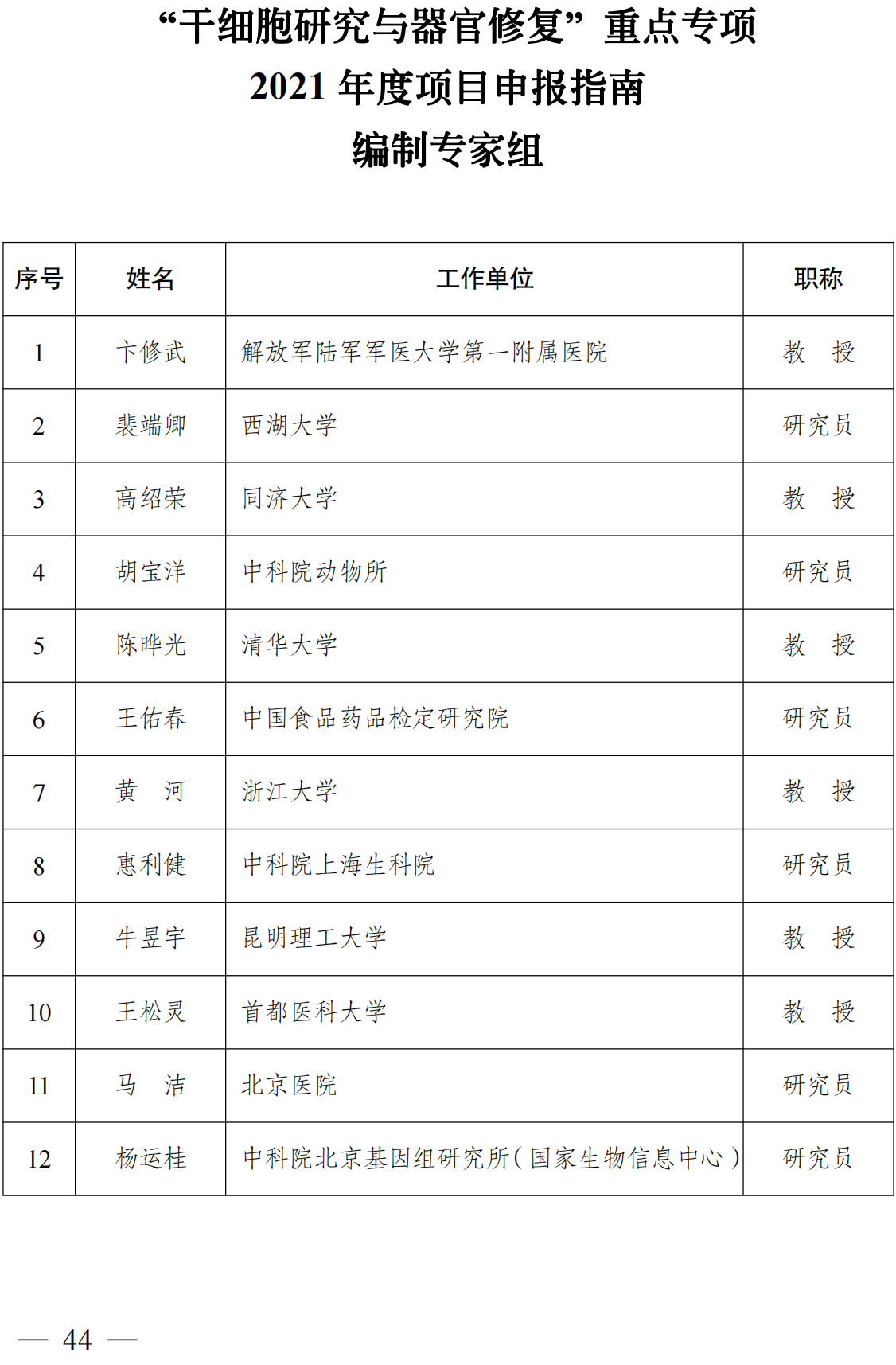 “干细胞研究与器官修复”重点专项
2021 年度项目申报指南
编制专家组

| 序号 | 姓名 | 工作单位 | 职称 |
|---|---|---|---|
| 1 | 卞修武 | 解放军陆军军医大学第一附属医院 | 教　授 |
| 2 | 裴端卿 | 西湖大学 | 研究员 |
| 3 | 高绍荣 | 同济大学 | 教　授 |
| 4 | 胡宝洋 | 中科院动物所 | 研究员 |
| 5 | 陈晔光 | 清华大学 | 教　授 |
| 6 | 王佑春 | 中国食品药品检定研究院 | 研究员 |
| 7 | 黄　河 | 浙江大学 | 教　授 |
| 8 | 惠利健 | 中科院上海生科院 | 研究员 |
| 9 | 牛昱宇 | 昆明理工大学 | 教　授 |
| 10 | 王松灵 | 首都医科大学 | 教　授 |
| 11 | 马　洁 | 北京医院 | 研究员 |
| 12 | 杨运桂 | 中科院北京基因组研究所（国家生物信息中心） | 研究员 |

— 44 —